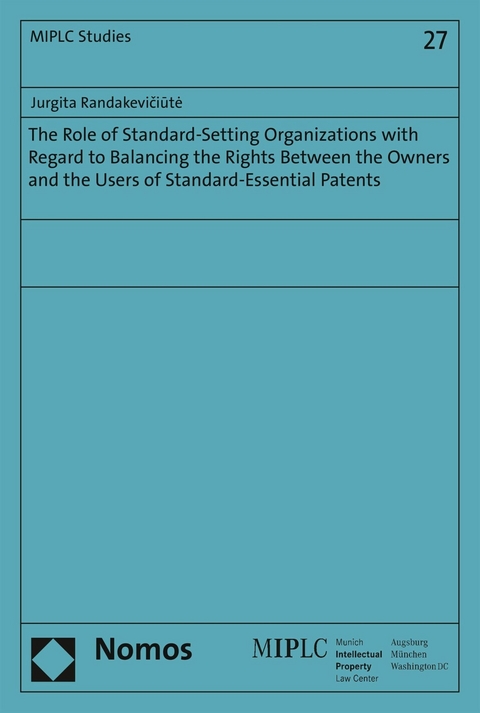 MIPLC Studies

27

Jurgita Randakevičiūtė

The Role of Standard-Setting Organizations with Regard to Balancing the Rights Between the Owners and the Users of Standard-Essential Patents

Nomos

MIPLC

Munich
Intellectual
Property
Law Center

Augsburg
München
Washington DC